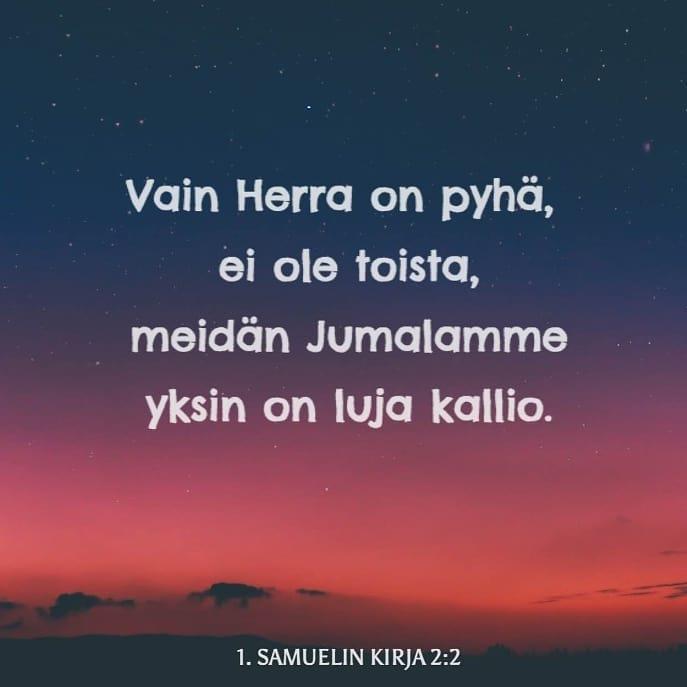 Vain Herra on pyhä, ei ole toista, meidän Jumalamme yksin on luja kallio.

1. SAMUELIN KIRJA 2:2